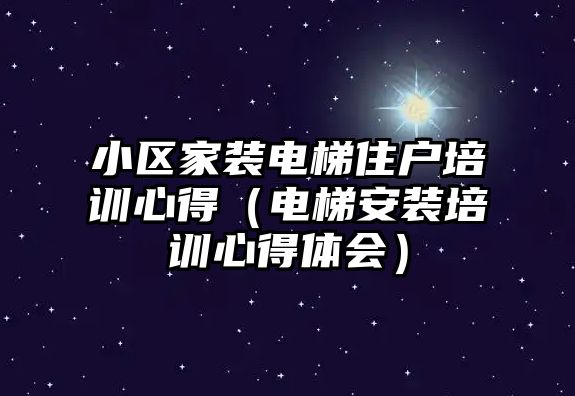 小区家装电梯住户培训心得（电梯安装培训心得体会）